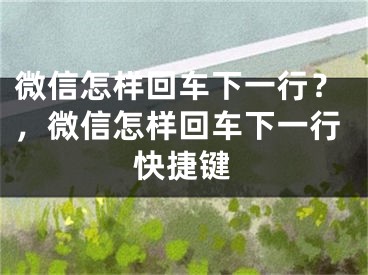 微信怎样回车下一行？，微信怎样回车下一行快捷键